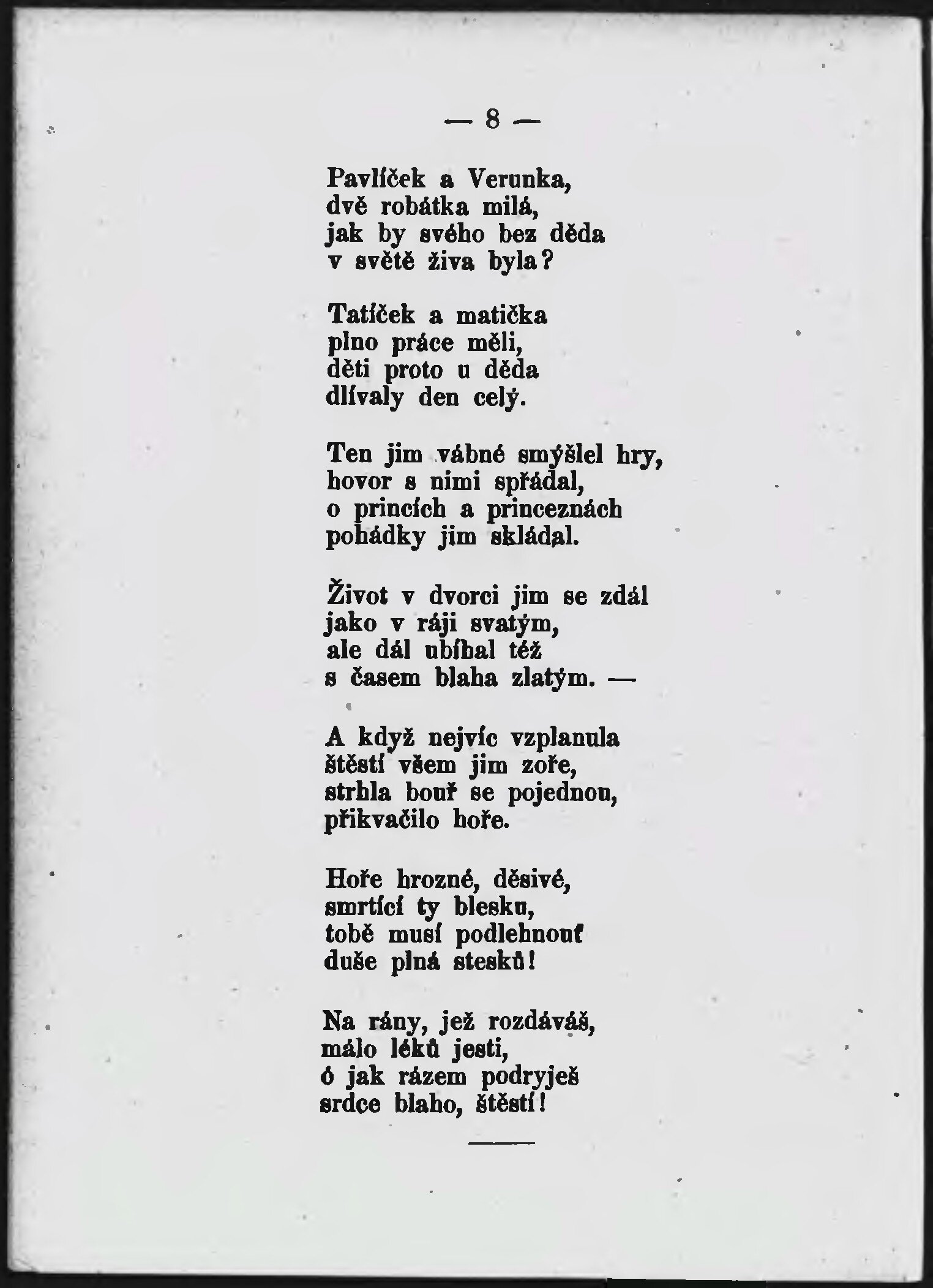 — 8 —

Pavlíček a Verunka,
dvě robátka milá,
jak by svého bez děda
v světě živa byla?

Tatíček a matička
plno práce měli,
děti proto u děda
dlívaly den celý.

Ten jim vábné smýšlel hry,
hovor s nimi spřádal,
o princích a princeznách
pohádky jim skládal.

Život v dvorci jim se zdál
jako v ráji svatým,
ale dál ubíhal též
s časem blaha zlatým. —

A když nejvíc vzplanula
štěstí všem jim zoře,
strhla bouř se pojednou,
přikvačilo hoře.

Hoře hrozné, děsivé,
smrtící ty blesku,
tobě musí podlehnouť
duše plná stesků!

Na rány, jež rozdáváš,
málo léků jesti,
ó jak rázem podryješ
srdce blaho, štěstí!